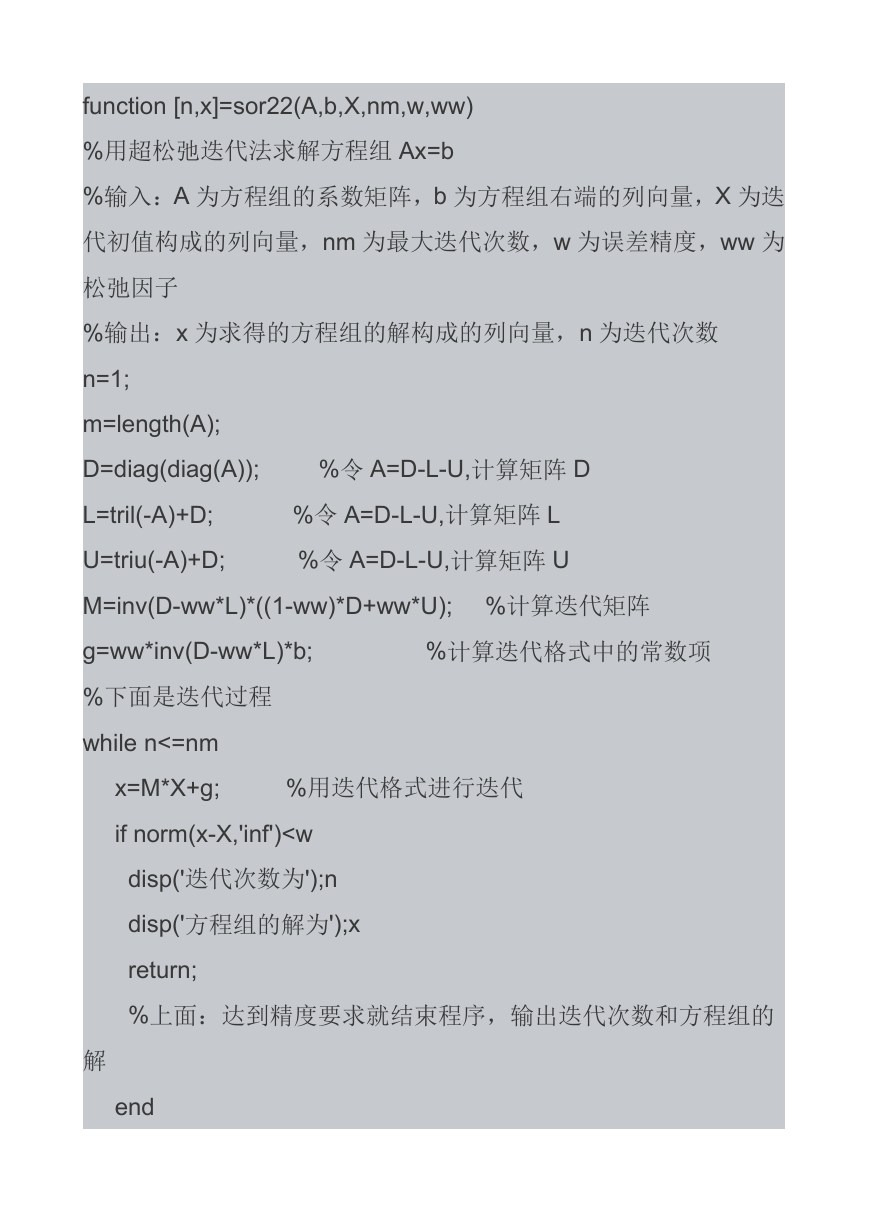 function [n,x]=sor22(A,b,X,nm,w,ww)
%用超松弛迭代法求解方程组 Ax=b
%输入：A 为方程组的系数矩阵，b 为方程组右端的列向量，X 为迭代初值构成的列向量，nm 为最大迭代次数，w 为误差精度，ww 为松弛因子
%输出：x 为求得的方程组的解构成的列向量，n 为迭代次数
n=1;
m=length(A);
D=diag(diag(A));        %令 A=D-L-U,计算矩阵 D
L=tril(-A)+D;           %令 A=D-L-U,计算矩阵 L
U=triu(-A)+D;           %令 A=D-L-U,计算矩阵 U
M=inv(D-ww*L)*((1-ww)*D+ww*U);     %计算迭代矩阵
g=ww*inv(D-ww*L)*b;                %计算迭代格式中的常数项
%下面是迭代过程
while n<=nm
    x=M*X+g;         %用迭代格式进行迭代
    if norm(x-X,'inf')<w
      disp('迭代次数为');n
      disp('方程组的解为');x
      return;
      %上面：达到精度要求就结束程序，输出迭代次数和方程组的解
    end